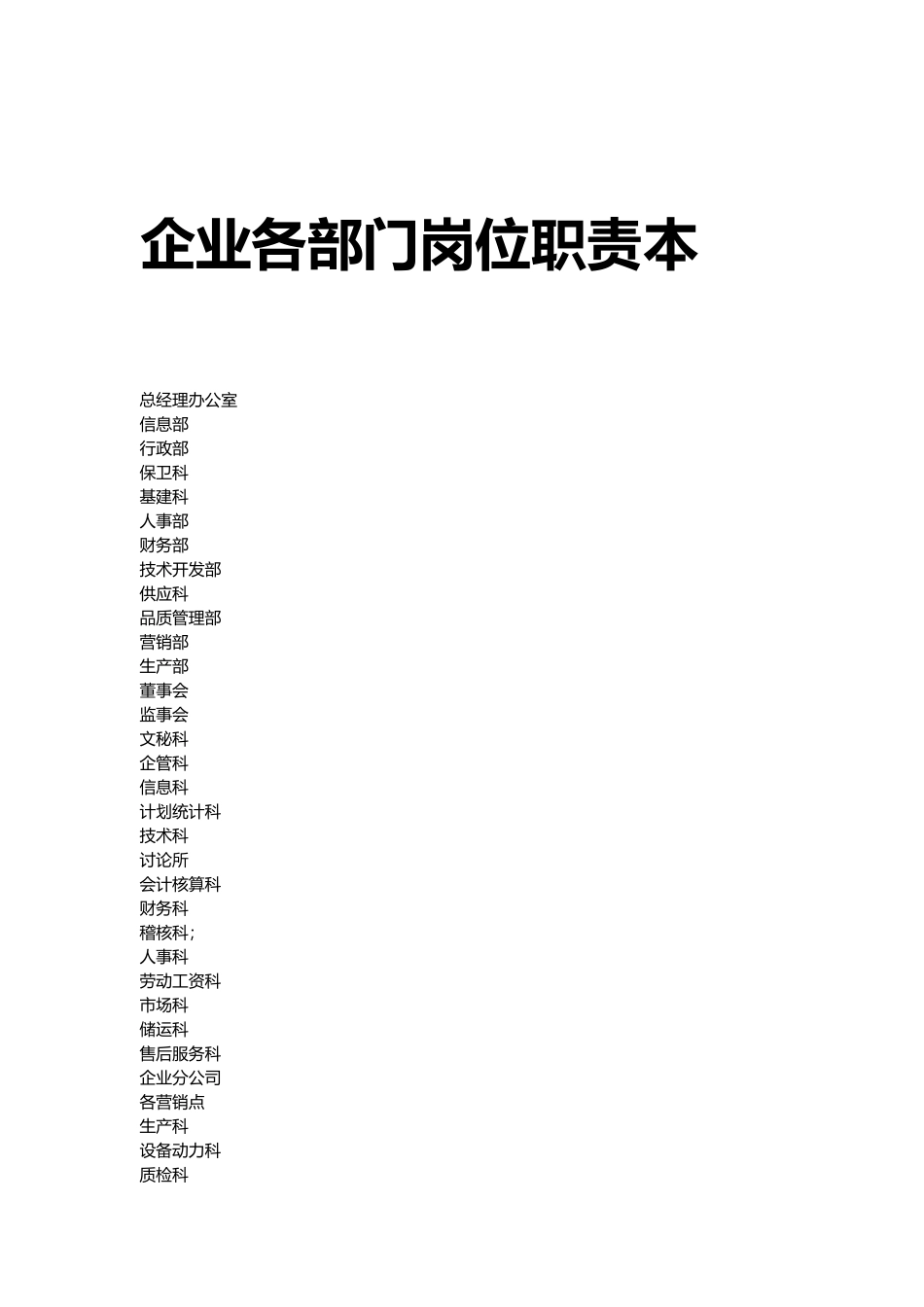 企业各部门岗位职责本

总经理办公室
信息部
行政部
保卫科
基建科
人事部
财务部
技术开发部
供应科
品质管理部
营销部
生产部
董事会
监事会
文秘科
企管科
信息科
计划统计科
技术科
讨论所
会计核算科
财务科
稽核科；
人事科
劳动工资科
市场科
储运科
售后服务科
企业分公司
各营销点
生产科
设备动力科
质检科